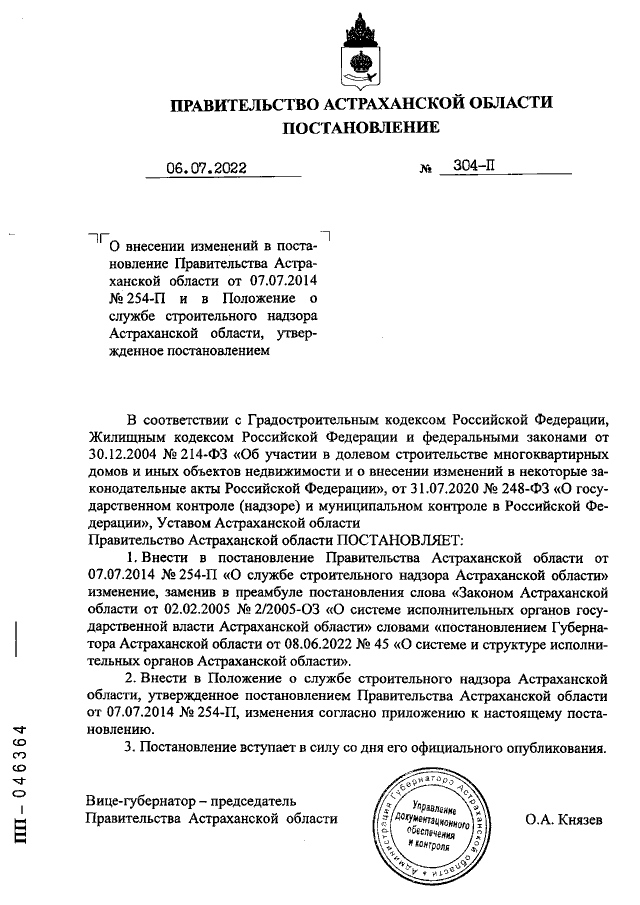 ПРАВИТЕЛЬСТВО АСТРАХАНСКОЙ ОБЛАСТИ
ПОСТАНОВЛЕНИЕ

06.07.2022 № 304-П

О внесении изменений в постановление Правительства Астраханской области от 07.07.2014 № 254-П и в Положение о службе строительного надзора Астраханской области, утвержденное постановлением

В соответствии с Градостроительным кодексом Российской Федерации, Жилищным кодексом Российской Федерации и федеральными законами от 30.12.2004 № 214-ФЗ «Об участии в долевом строительстве многоквартирных домов и иных объектов недвижимости и о внесении изменений в некоторые законодательные акты Российской Федерации», от 31.07.2020 № 248-ФЗ «О государственном контроле (надзоре) и муниципальном контроле в Российской Федерации», Уставом Астраханской области
Правительство Астраханской области ПОСТАНОВЛЯЕТ:

1. Внести в постановление Правительства Астраханской области от 07.07.2014 № 254-П «О службе строительного надзора Астраханской области» изменение, заменив в преамбуле постановления слова «Законом Астраханской области от 02.02.2005 № 2/2005-ОЗ «О системе исполнительных органов государственной власти Астраханской области» словами «постановлением Губернатора Астраханской области от 08.06.2022 № 45 «О системе и структуре исполнительных органов Астраханской области».

2. Внести в Положение о службе строительного надзора Астраханской области, утвержденное постановлением Правительства Астраханской области от 07.07.2014 № 254-П, изменения согласно приложению к настоящему постановлению.

3. Постановление вступает в силу со дня его официального опубликования.

Вице-губернатор – председатель Правительства Астраханской области

Администрация Губернатора Астраханской области
Управление документационного обеспечения и контроля

О.А. Князев

ПП – 046364